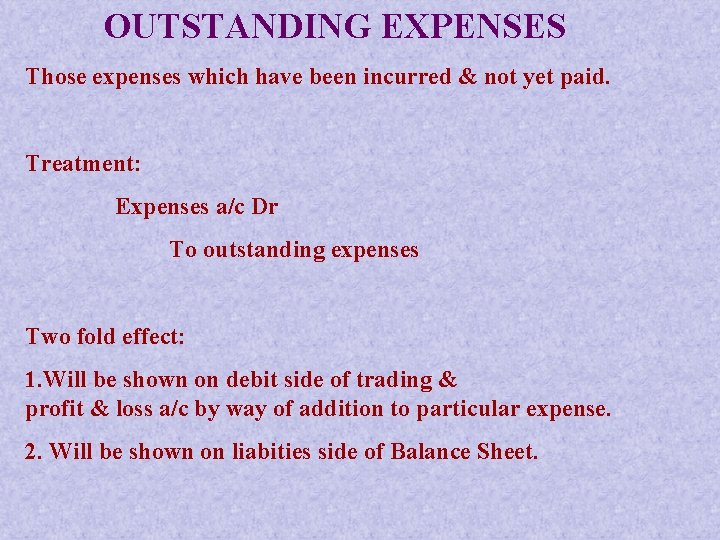 OUTSTANDING EXPENSES

Those expenses which have been incurred & not yet paid.

Treatment:

Expenses a/c Dr

To outstanding expenses

Two fold effect:

1.Will be shown on debit side of trading & profit & loss a/c by way of addition to particular expense.

2. Will be shown on liabities side of Balance Sheet.